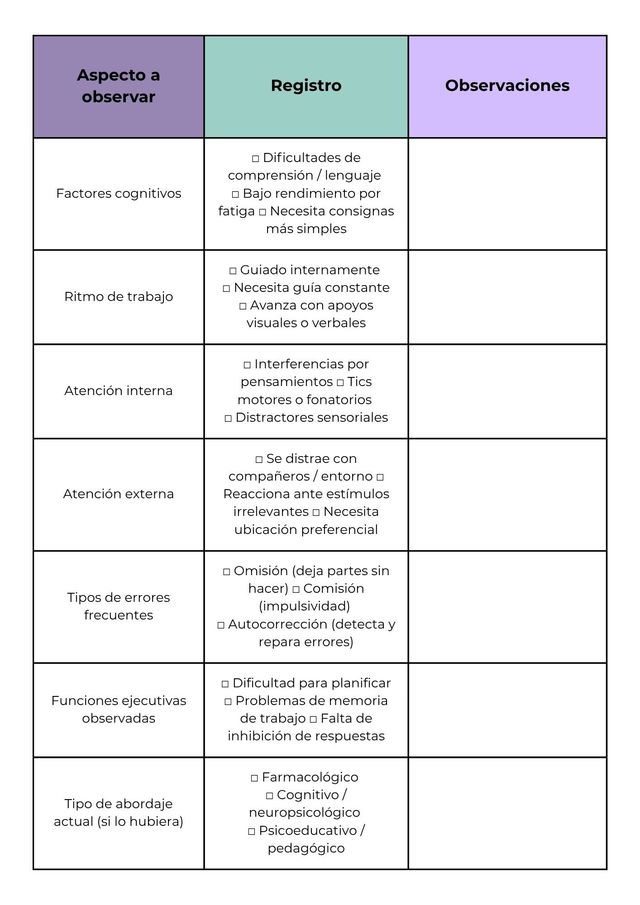 | Aspecto a observar | Registro | Observaciones |
|---|---|---|
| Factores cognitivos | □ Dificultades de comprensión / lenguaje □ Bajo rendimiento por fatiga □ Necesita consignas más simples | |
| Ritmo de trabajo | □ Guiado internamente □ Necesita guía constante □ Avanza con apoyos visuales o verbales | |
| Atención interna | □ Interferencias por pensamientos □ Tics motores o fonatorios □ Distractores sensoriales | |
| Atención externa | □ Se distrae con compañeros / entorno □ Reacciona ante estímulos irrelevantes □ Necesita ubicación preferencial | |
| Tipos de errores frecuentes | □ Omisión (deja partes sin hacer) □ Comisión (impulsividad) □ Autocorrección (detecta y repara errores) | |
| Funciones ejecutivas observadas | □ Dificultad para planificar □ Problemas de memoria de trabajo □ Falta de inhibición de respuestas | |
| Tipo de abordaje actual (si lo hubiera) | □ Farmacológico □ Cognitivo / neuropsicológico □ Psicoeducativo / pedagógico | |